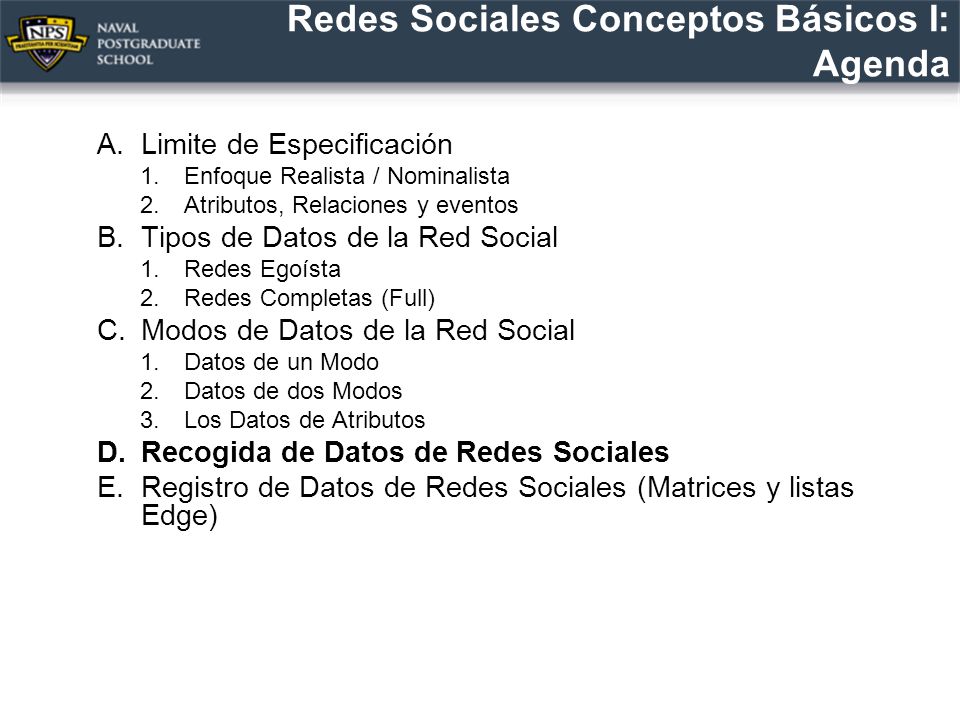 NPS
PRAESTANTIA PER SCIENTIAM
NAVAL
POSTGRADUATE
SCHOOL

Redes Sociales Conceptos Básicos I: Agenda

A. Limite de Especificación
1. Enfoque Realista / Nominalista
2. Atributos, Relaciones y eventos
B. Tipos de Datos de la Red Social
1. Redes Egoísta
2. Redes Completas (Full)
C. Modos de Datos de la Red Social
1. Datos de un Modo
2. Datos de dos Modos
3. Los Datos de Atributos
D. Recogida de Datos de Redes Sociales
E. Registro de Datos de Redes Sociales (Matrices y listas Edge)